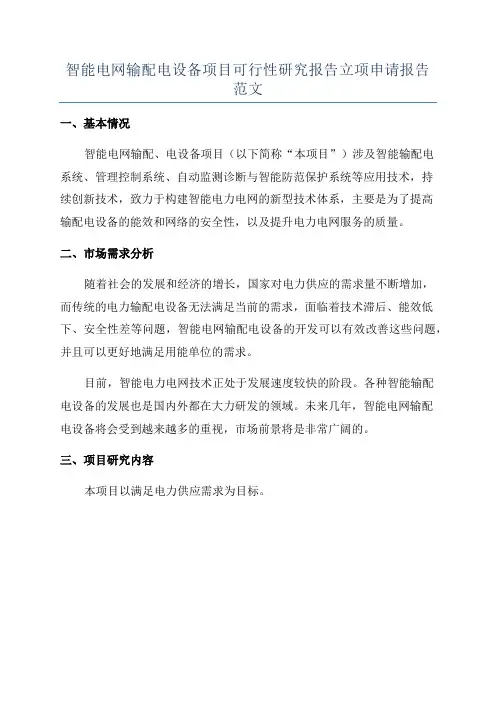 智能电网输配电设备项目可行性研究报告立项申请报告范文

一、基本情况

智能电网输配、电设备项目（以下简称“本项目”）涉及智能输配电系统、管理控制系统、自动监测诊断与智能防范保护系统等应用技术，持续创新技术，致力于构建智能电力电网的新型技术体系，主要是为了提高输配电设备的能效和网络的安全性，以及提升电力电网服务的质量。

二、市场需求分析

随着社会的发展和经济的增长，国家对电力供应的需求量不断增加，而传统的电力输配电设备无法满足当前的需求，面临着技术滞后、能效低下、安全性差等问题，智能电网输配电设备的开发可以有效改善这些问题，并且可以更好地满足用能单位的需求。

目前，智能电力电网技术正处于发展速度较快的阶段。各种智能输配电设备的发展也是国内外都在大力研发的领域。未来几年，智能电网输配电设备将会受到越来越多的重视，市场前景将是非常广阔的。

三、项目研究内容

本项目以满足电力供应需求为目标。